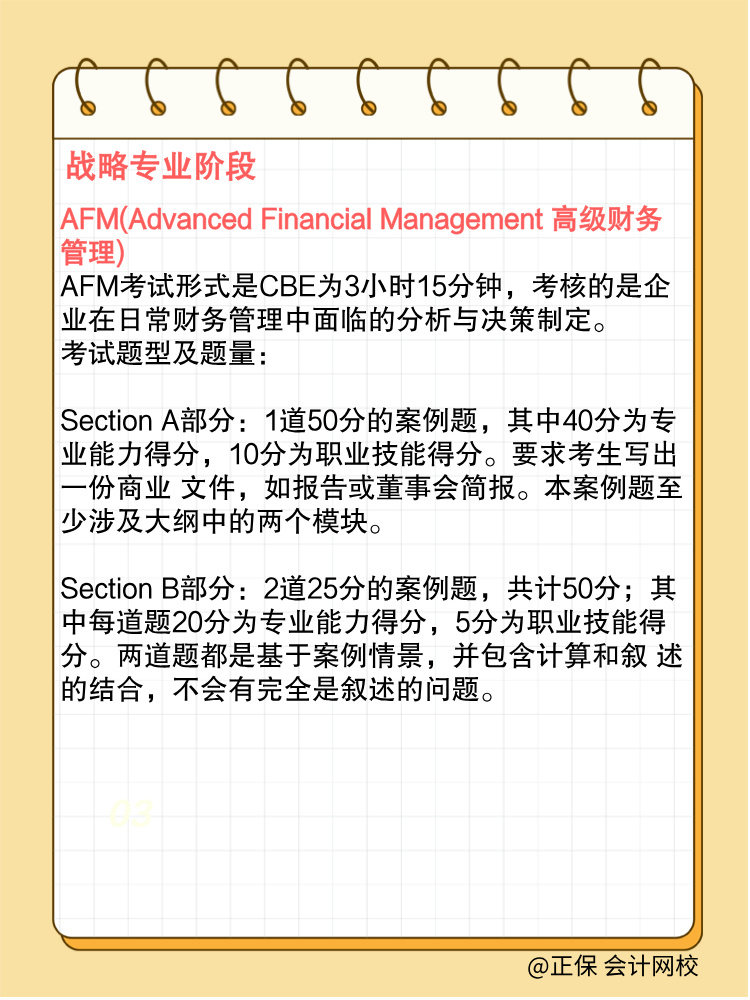 战略专业阶段

AFM(Advanced Financial Management 高级财务管理)

AFM考试形式是CBE为3小时15分钟，考核的是企业在日常财务管理中面临的分析与决策制定。
考试题型及题量：

Section A部分：1道50分的案例题，其中40分为专业能力得分，10分为职业技能得分。要求考生写出一份商业 文件，如报告或董事会简报。本案例题至少涉及大纲中的两个模块。

Section B部分：2道25分的案例题，共计50分；其中每道题20分为专业能力得分，5分为职业技能得分。两道题都是基于案例情景，并包含计算和叙 述的结合，不会有完全是叙述的问题。

03

@正保 会计网校